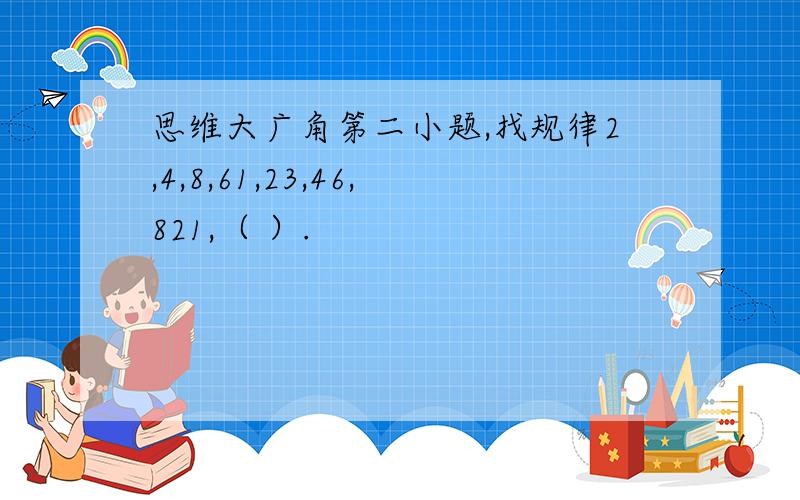 思维大广角第二小题,找规律2,4,8,61,23,46,821,（ ）.